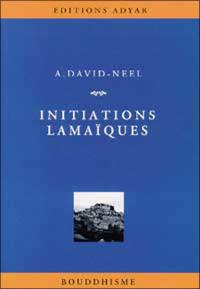 EDITIONS ADYAR

A. DAVID-NEEL

INITIATIONS LAMAÏQUES

BOUDDHISME